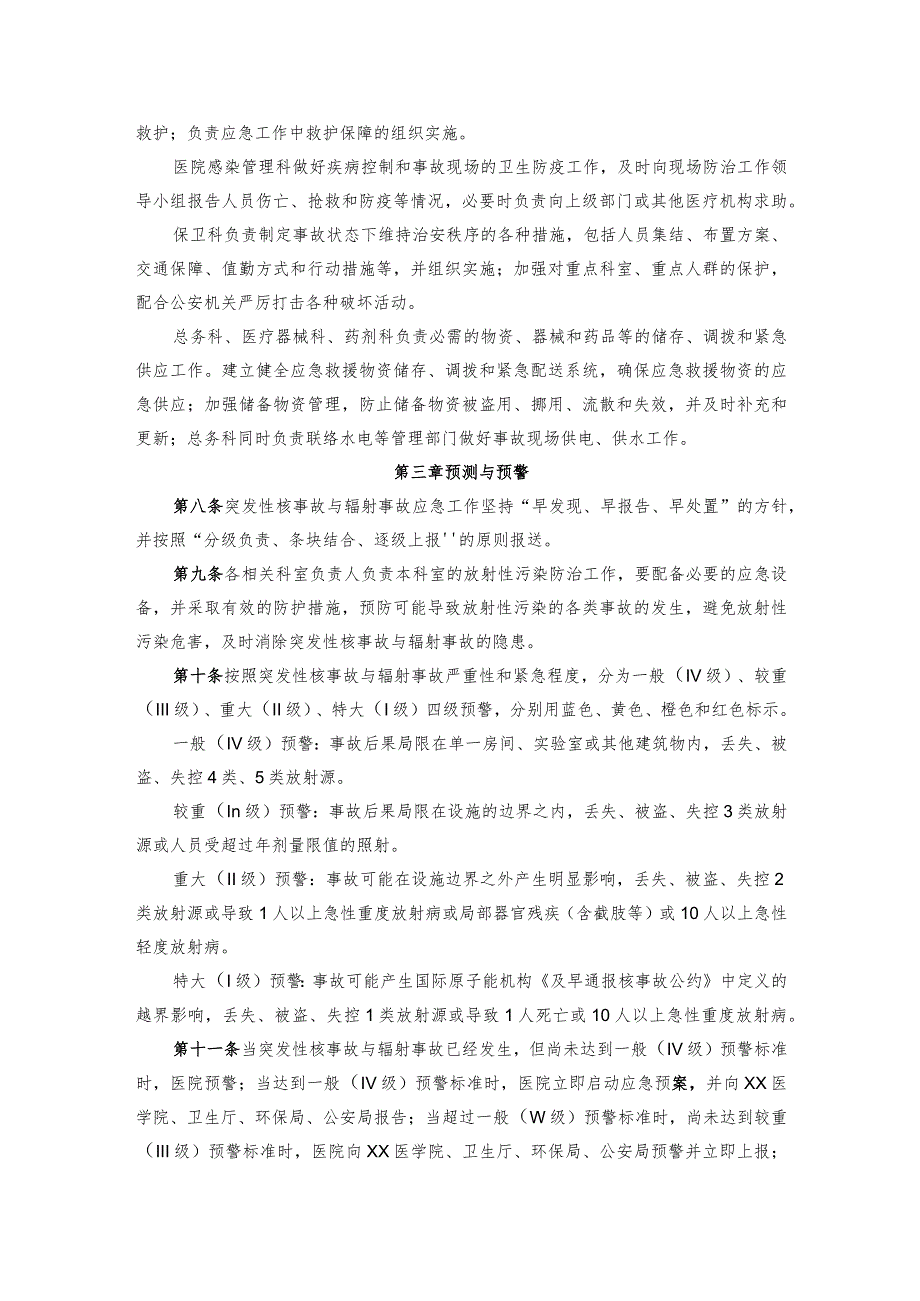 救护；负责应急工作中救护保障的组织实施。

医院感染管理科做好疾病控制和事故现场的卫生防疫工作，及时向现场防治工作领导小组报告人员伤亡、抢救和防疫等情况，必要时负责向上级部门或其他医疗机构求助。

保卫科负责制定事故状态下维持治安秩序的各种措施，包括人员集结、布置方案、交通保障、值勤方式和行动措施等，并组织实施；加强对重点科室、重点人群的保护，配合公安机关严厉打击各种破坏活动。

总务科、医疗器械科、药剂科负责必需的物资、器械和药品等的储存、调拨和紧急供应工作。建立健全应急救援物资储存、调拨和紧急配送系统，确保应急救援物资的应急供应；加强储备物资管理，防止储备物资被盗用、挪用、流散和失效，并及时补充和更新；总务科同时负责联络水电等管理部门做好事故现场供电、供水工作。

第三章预测与预警

第八条突发性核事故与辐射事故应急工作坚持“早发现、早报告、早处置”的方针，并按照“分级负责、条块结合、逐级上报''的原则报送。

第九条各相关科室负责人负责本科室的放射性污染防治工作，要配备必要的应急设备，并采取有效的防护措施，预防可能导致放射性污染的各类事故的发生，避免放射性污染危害，及时消除突发性核事故与辐射事故的隐患。

第十条按照突发性核事故与辐射事故严重性和紧急程度，分为一般（IV级）、较重（III级）、重大（II级）、特大（I级）四级预警，分别用蓝色、黄色、橙色和红色标示。

一般（IV级）预警：事故后果局限在单一房间、实验室或其他建筑物内，丢失、被盗、失控4类、5类放射源。

较重（In级）预警：事故后果局限在设施的边界之内，丢失、被盗、失控3类放射源或人员受超过年剂量限值的照射。

重大（II级）预警：事故可能在设施边界之外产生明显影响，丢失、被盗、失控2类放射源或导致1人以上急性重度放射病或局部器官残疾（含截肢等）或10人以上急性轻度放射病。

特大（I级）预警：事故可能产生国际原子能机构《及早通报核事故公约》中定义的越界影响，丢失、被盗、失控1类放射源或导致1人死亡或10人以上急性重度放射病。

第十一条当突发性核事故与辐射事故已经发生，但尚未达到一般（IV级）预警标准时，医院预警；当达到一般（IV级）预警标准时，医院立即启动应急预案，并向XX医学院、卫生厅、环保局、公安局报告；当超过一般（W级）预警标准时，尚未达到较重（III级）预警标准时，医院向XX医学院、卫生厅、环保局、公安局预警并立即上报；